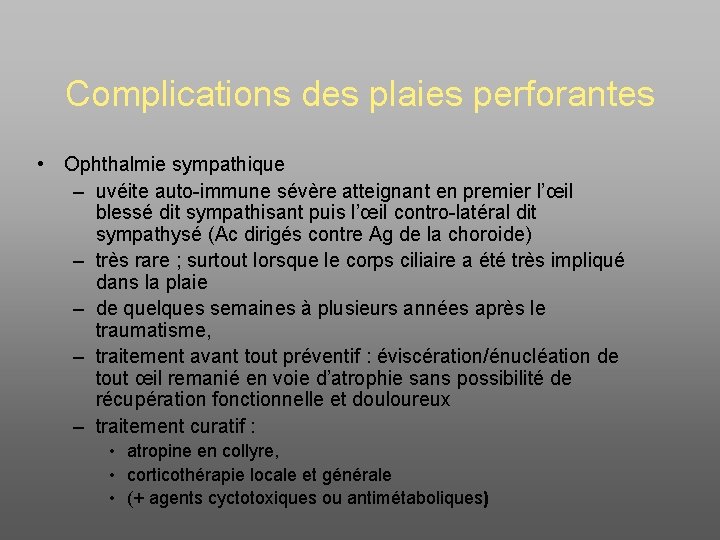 Complications des plaies perforantes

• Ophthalmie sympathique
– uvéite auto-immune sévère atteignant en premier l'œil blessé dit sympathisant puis l'œil contro-latéral dit sympathysé (Ac dirigés contre Ag de la choroide)
– très rare ; surtout lorsque le corps ciliaire a été très impliqué dans la plaie
– de quelques semaines à plusieurs années après le traumatisme,
– traitement avant tout préventif : éviscération/énucléation de tout œil remanié en voie d'atrophie sans possibilité de récupération fonctionnelle et douloureux
– traitement curatif :
• atropine en collyre,
• corticothérapie locale et générale
• (+ agents cyctotoxiques ou antimétaboliques)